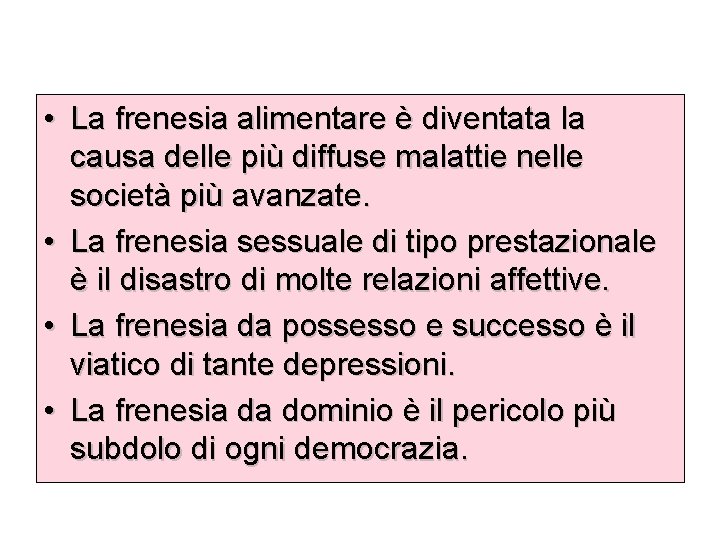 • La frenesia alimentare è diventata la causa delle più diffuse malattie nelle società più avanzate.
• La frenesia sessuale di tipo prestazionale è il disastro di molte relazioni affettive.
• La frenesia da possesso e successo è il viatico di tante depressioni.
• La frenesia da dominio è il pericolo più subdolo di ogni democrazia.